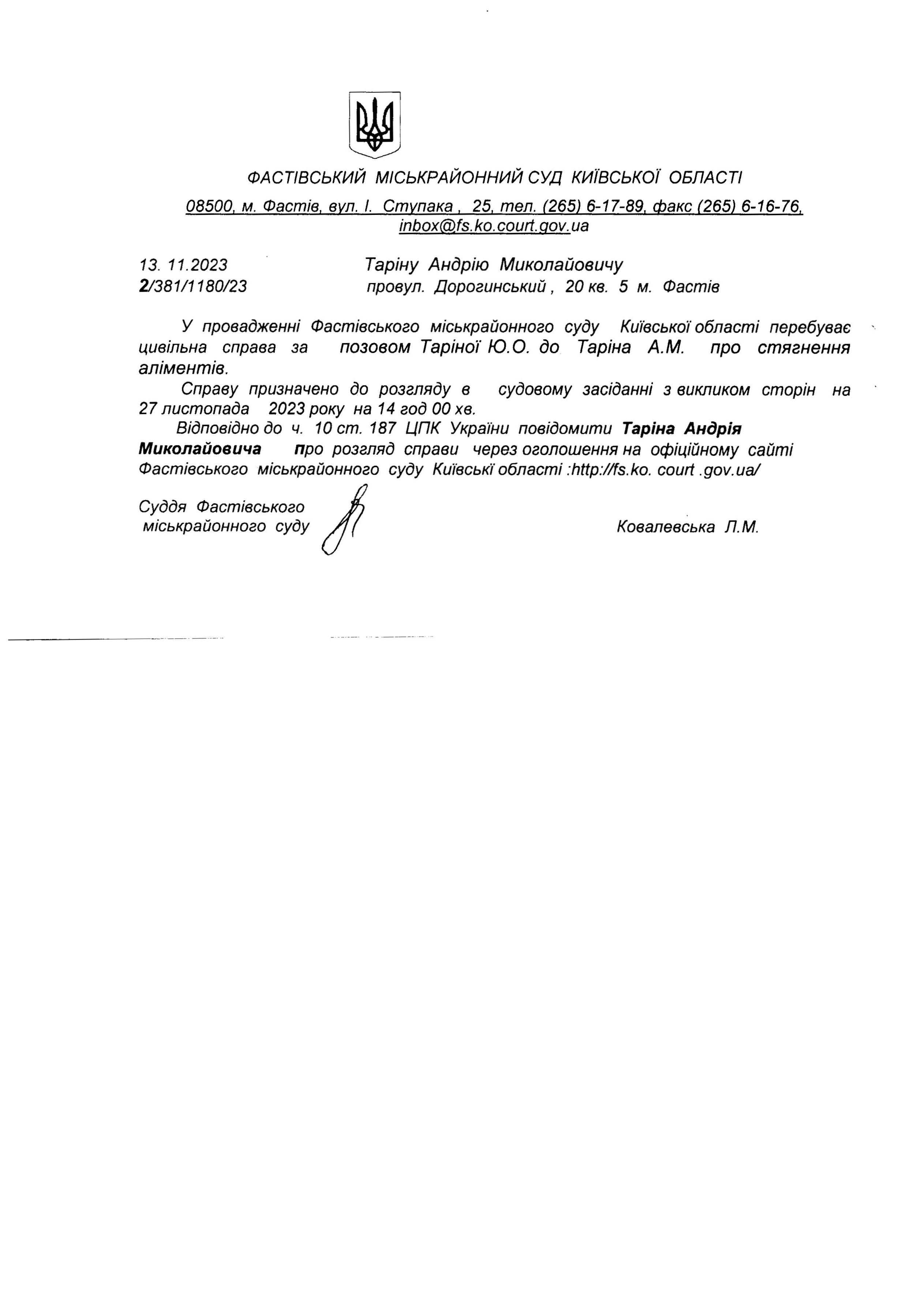 ФАСТІВСЬКИЙ МІСЬКРАЙОННИЙ СУД КИЇВСЬКОЇ ОБЛАСТІ

08500, м. Фастів, вул. І. Ступака , 25, тел. (265) 6-17-89, факс (265) 6-16-76, inbox@fs.ko.court.gov.ua

13. 11.2023
2/381/1180/23

Таріну Андрію Миколайовичу
провул. Дорогинський , 20 кв. 5 м. Фастів

У провадженні Фастівського міськрайонного суду Київської області перебуває цивільна справа за позовом Таріної Ю.О. до Таріна А.М. про стягнення аліментів.

Справу призначено до розгляду в судовому засіданні з викликом сторін на 27 листопада 2023 року на 14 год 00 хв.

Відповідно до ч. 10 ст. 187 ЦПК України повідомити Таріна Андрія Миколайовича про розгляд справи через оголошення на офіційному сайті Фастівського міськрайонного суду Київські області :http://fs.ko. court .gov.ua/

Суддя Фастівського міськрайонного суду

Ковалевська Л.М.